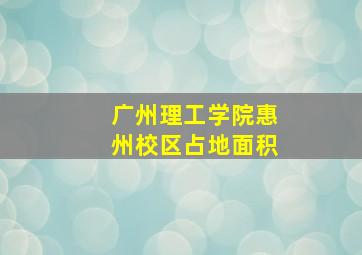 广州理工学院惠州校区占地面积